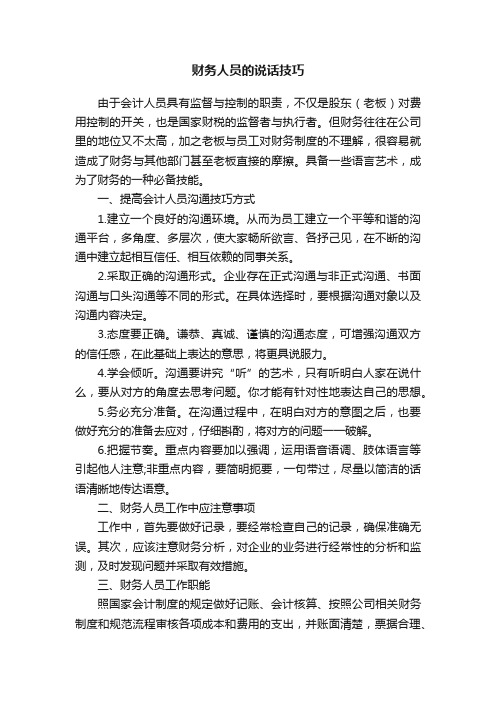 财务人员的说话技巧

由于会计人员具有监督与控制的职责，不仅是股东（老板）对费用控制的开关，也是国家财税的监督者与执行者。但财务往往在公司里的地位又不太高，加之老板与员工对财务制度的不理解，很容易就造成了财务与其他部门甚至老板直接的摩擦。具备一些语言艺术，成为了财务的一种必备技能。

一、提高会计人员沟通技巧方式

1.建立一个良好的沟通环境。从而为员工建立一个平等和谐的沟通平台，多角度、多层次，使大家畅所欲言、各抒己见，在不断的沟通中建立起相互信任、相互依赖的同事关系。

2.采取正确的沟通形式。企业存在正式沟通与非正式沟通、书面沟通与口头沟通等不同的形式。在具体选择时，要根据沟通对象以及沟通内容决定。

3.态度要正确。谦恭、真诚、谨慎的沟通态度，可增强沟通双方的信任感，在此基础上表达的意思，将更具说服力。

4.学会倾听。沟通要讲究“听”的艺术，只有听明白人家在说什么，要从对方的角度去思考问题。你才能有针对性地表达自己的思想。

5.务必充分准备。在沟通过程中，在明白对方的意图之后，也要做好充分的准备去应对，仔细斟酌，将对方的问题一一破解。

6.把握节奏。重点内容要加以强调，运用语音语调、肢体语言等引起他人注意;非重点内容，要简明扼要，一句带过，尽量以简洁的话语清晰地传达语意。

二、财务人员工作中应注意事项

工作中，首先要做好记录，要经常检查自己的记录，确保准确无误。其次，应该注意财务分析，对企业的业务进行经常性的分析和监测，及时发现问题并采取有效措施。

三、财务人员工作职能

照国家会计制度的规定做好记账、会计核算、按照公司相关财务制度和规范流程审核各项成本和费用的支出，并账面清楚，票据合理、